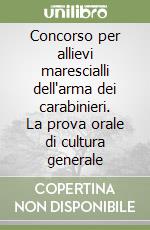 unilibro

Concorso per allievi marescialli dell'arma dei carabinieri. La prova orale di cultura generale

COPERTINA NON DISPONIBILE